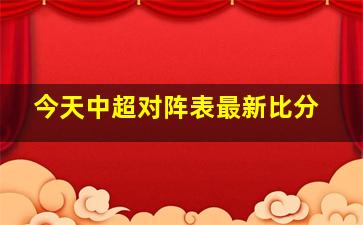 今天中超对阵表最新比分